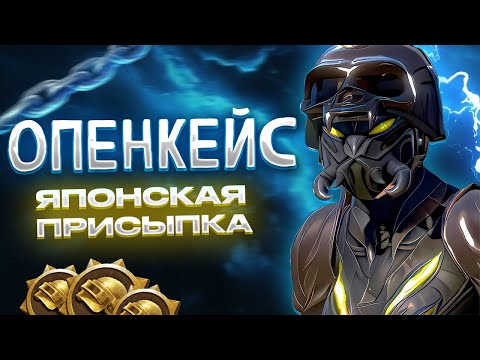 ОПЕНКЕЙС
ЯПОНСКАЯ ПРИСЫПКА